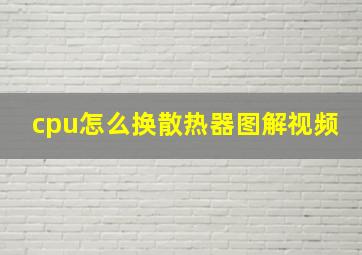 cpu怎么换散热器图解视频